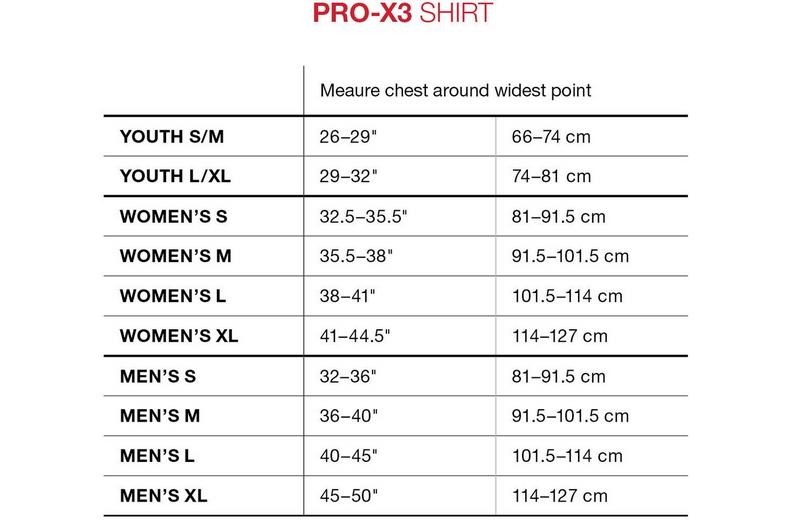 PRO-X3 SHIRT

| | Meaure chest around widest point | |
|---|---|---|
| YOUTH S/M | 26–29" | 66–74 cm |
| YOUTH L/XL | 29–32" | 74–81 cm |
| WOMEN'S S | 32.5–35.5" | 81–91.5 cm |
| WOMEN'S M | 35.5–38" | 91.5–101.5 cm |
| WOMEN'S L | 38–41" | 101.5–114 cm |
| WOMEN'S XL | 41–44.5" | 114–127 cm |
| MEN'S S | 32–36" | 81–91.5 cm |
| MEN'S M | 36–40" | 91.5–101.5 cm |
| MEN'S L | 40–45" | 101.5–114 cm |
| MEN'S XL | 45–50" | 114–127 cm |